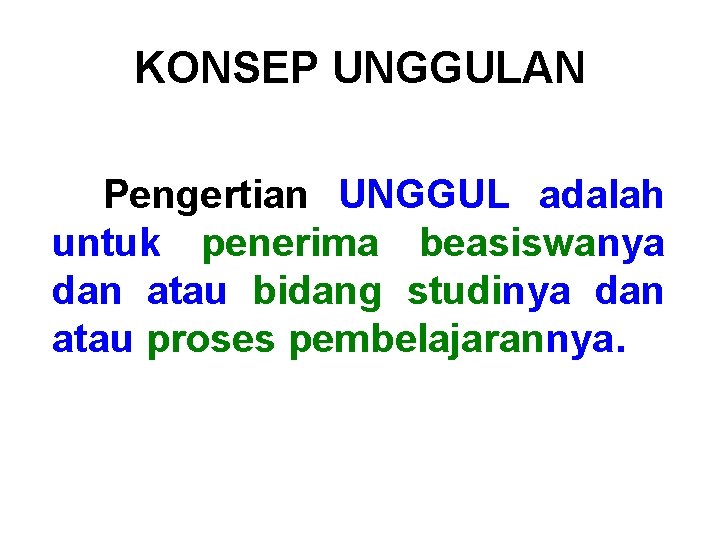 KONSEP UNGGULAN

Pengertian UNGGUL adalah untuk penerima beasiswanya dan atau bidang studinya dan atau proses pembelajarannya.